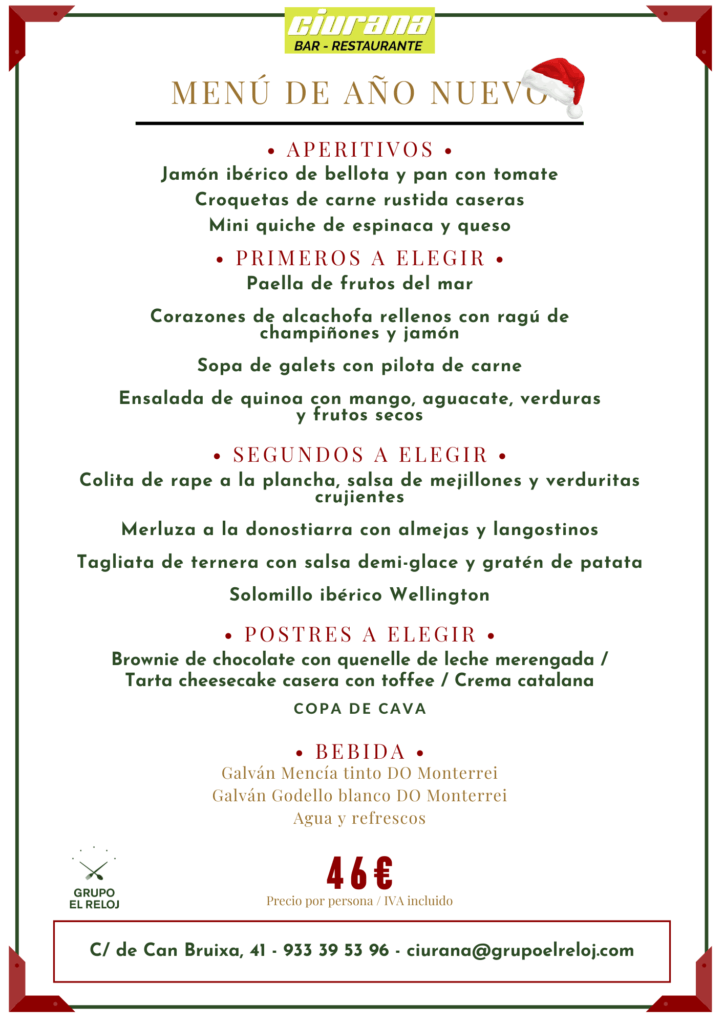 ciurana
BAR - RESTAURANTE

MENÚ DE AÑO NUEVO

• APERITIVOS •
Jamón ibérico de bellota y pan con tomate
Croquetas de carne rustida caseras
Mini quiche de espinaca y queso

• PRIMEROS A ELEGIR •
Paella de frutos del mar

Corazones de alcachofa rellenos con ragú de champiñones y jamón

Sopa de galets con pilota de carne

Ensalada de quinoa con mango, aguacate, verduras y frutos secos

• SEGUNDOS A ELEGIR •
Colita de rape a la plancha, salsa de mejillones y verduritas crujientes

Merluza a la donostiarra con almejas y langostinos

Tagliata de ternera con salsa demi-glace y gratén de patata

Solomillo ibérico Wellington

• POSTRES A ELEGIR •
Brownie de chocolate con quenelle de leche merengada / Tarta cheesecake casera con toffee / Crema catalana

COPA DE CAVA

• BEBIDA •
Galván Mencía tinto DO Monterrei
Galván Godello blanco DO Monterrei
Agua y refrescos

GRUPO EL RELOJ

46€
Precio por persona / IVA incluido

C/ de Can Bruixa, 41 - 933 39 53 96 - ciurana@grupoelreloj.com